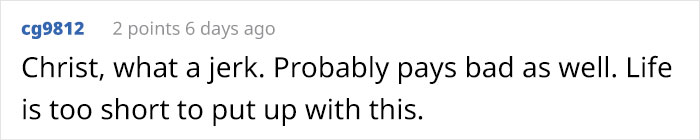 cg9812 2 points 6 days ago

Christ, what a jerk. Probably pays bad as well. Life is too short to put up with this.